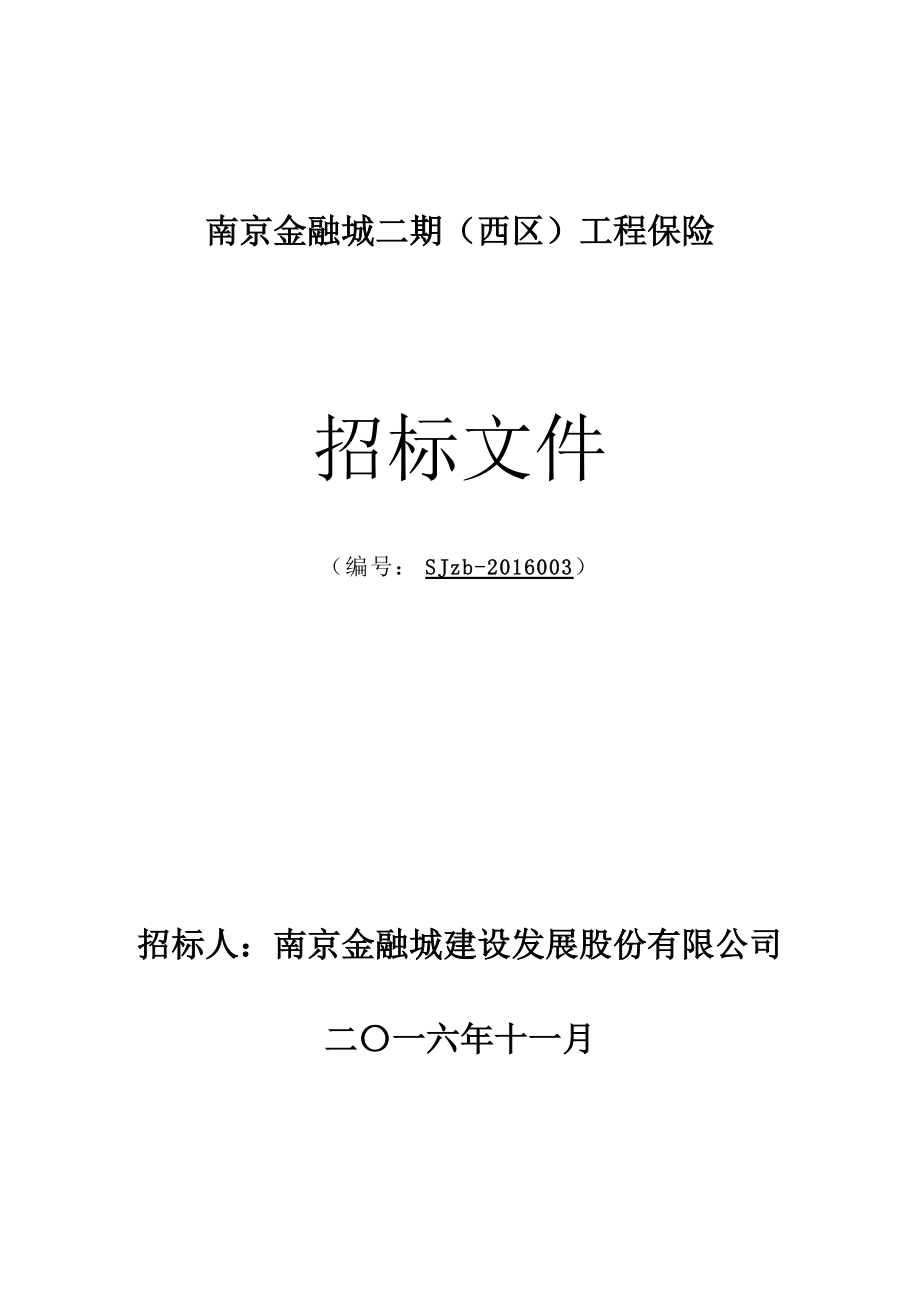 南京金融城二期（西区）工程保险

招标文件

（编号： SJzb-2016003）

招标人：南京金融城建设发展股份有限公司

二〇一六年十一月